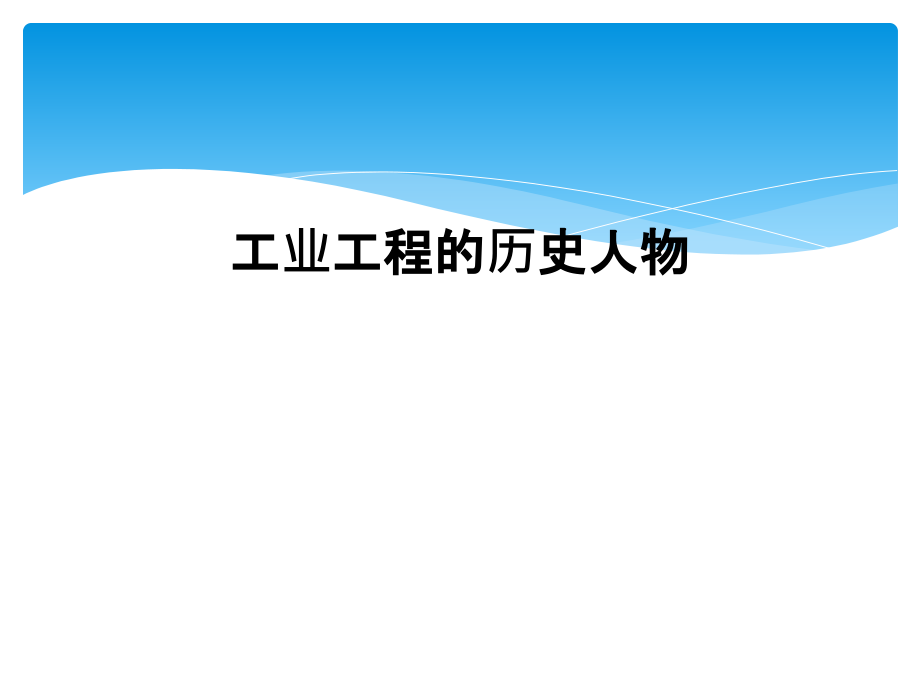 工业工程的历史人物